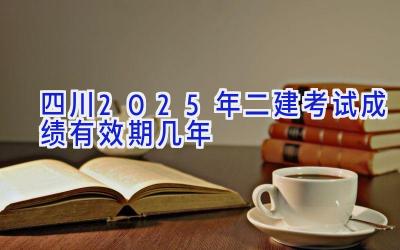 四川2025年二建考试成绩有效期几年